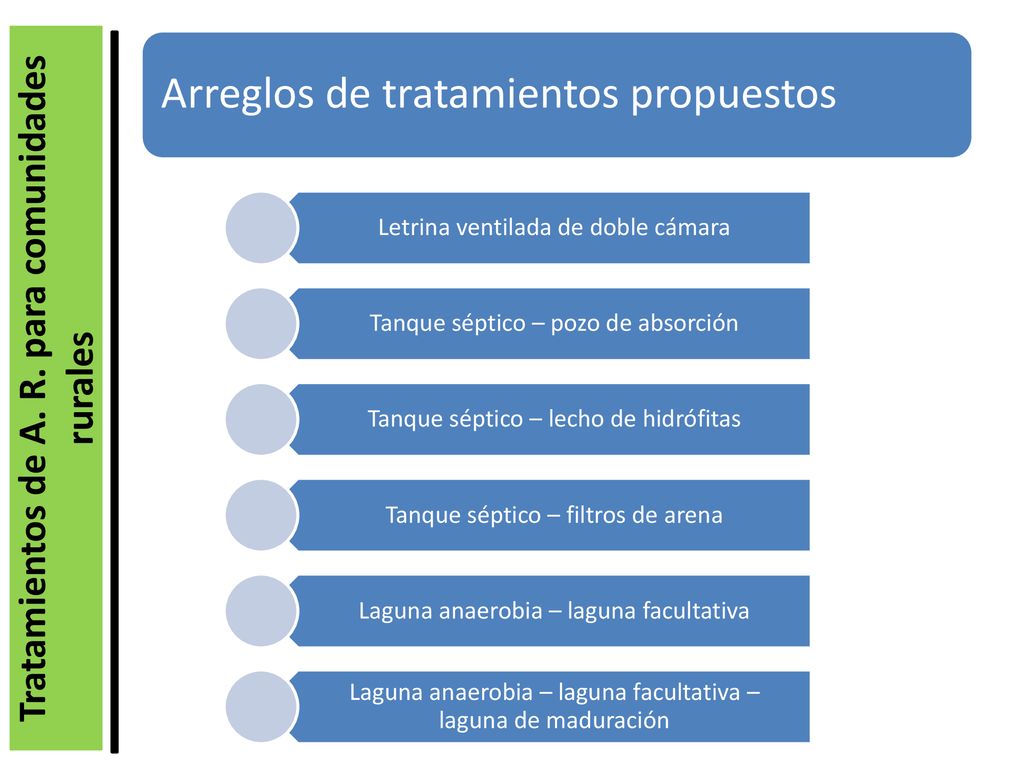 Tratamientos de A. R. para comunidades rurales

Arreglos de tratamientos propuestos

Letrina ventilada de doble cámara

Tanque séptico – pozo de absorción

Tanque séptico – lecho de hidrófitas

Tanque séptico – filtros de arena

Laguna anaerobia – laguna facultativa

Laguna anaerobia – laguna facultativa – laguna de maduración